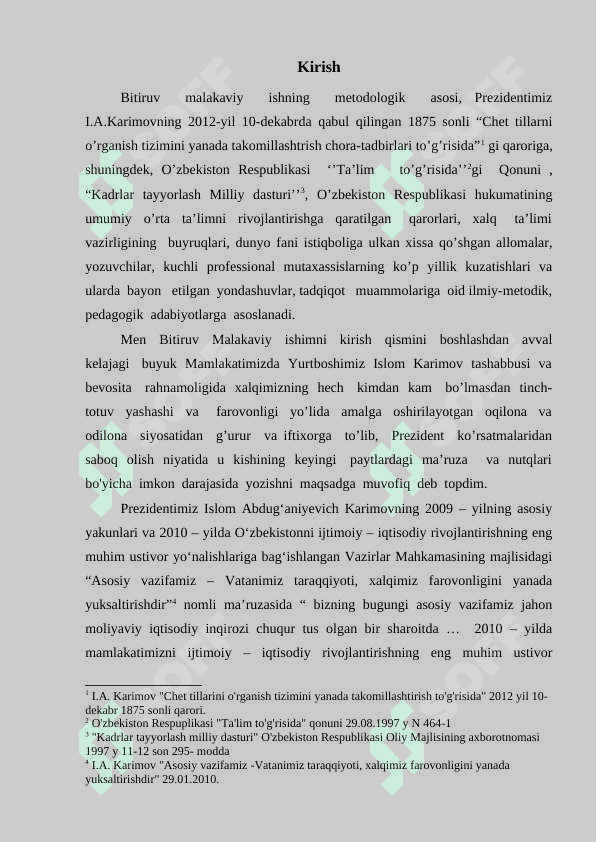 Kirish

Bitiruv malakaviy ishning metodologik asosi, Prezidentimiz I.A.Karimovning 2012-yil 10-dekabrda qabul qilingan 1875 sonli “Chet tillarni o’rganish tizimini yanada takomillashtrish chora-tadbirlari to’g’risida”$^1$ gi qaroriga, shuningdek, O’zbekiston Respublikasi ‘’Ta’lim to’g’risida’’$^2$gi Qonuni , “Kadrlar tayyorlash Milliy dasturi’’$^3$, O’zbekiston Respublikasi hukumatining umumiy o’rta ta’limni rivojlantirishga qaratilgan qarorlari, xalq ta’limi vazirligining buyruqlari, dunyo fani istiqboliga ulkan xissa qo’shgan allomalar, yozuvchilar, kuchli professional mutaxassislarning ko’p yillik kuzatishlari va ularda bayon etilgan yondashuvlar, tadqiqot muammolariga oid ilmiy-metodik, pedagogik adabiyotlarga asoslanadi.

Men Bitiruv Malakaviy ishimni kirish qismini boshlashdan avval kelajagi buyuk Mamlakatimizda Yurtboshimiz Islom Karimov tashabbusi va bevosita rahnamoligida xalqimizning hech kimdan kam bo’lmasdan tinch-totuv yashashi va farovonligi yo’lida amalga oshirilayotgan oqilona va odilona siyosatidan g’urur va iftixorga to’lib, Prezident ko’rsatmalaridan saboq olish niyatida u kishining keyingi paytlardagi ma’ruza va nutqlari bo'yicha imkon darajasida yozishni maqsadga muvofiq deb topdim.

Prezidentimiz Islom Abdug‘aniyevich Karimovning 2009 – yilning asosiy yakunlari va 2010 – yilda O‘zbekistonni ijtimoiy – iqtisodiy rivojlantirishning eng muhim ustivor yo‘nalishlariga bag‘ishlangan Vazirlar Mahkamasining majlisidagi “Asosiy vazifamiz – Vatanimiz taraqqiyoti, xalqimiz farovonligini yanada yuksaltirishdir”$^4$ nomli ma’ruzasida “ bizning bugungi asosiy vazifamiz jahon moliyaviy iqtisodiy inqirozi chuqur tus olgan bir sharoitda … 2010 – yilda mamlakatimizni ijtimoiy – iqtisodiy rivojlantirishning eng muhim ustivor

$^1$ I.A. Karimov "Chet tillarini o'rganish tizimini yanada takomillashtirish to'g'risida" 2012 yil 10-dekabr 1875 sonli qarori.
$^2$ O'zbekiston Respuplikasi "Ta'lim to'g'risida" qonuni 29.08.1997 y N 464-1
$^3$ "Kadrlar tayyorlash milliy dasturi" O'zbekiston Respublikasi Oliy Majlisining axborotnomasi 1997 y 11-12 son 295- modda
$^4$ I.A. Karimov "Asosiy vazifamiz -Vatanimiz taraqqiyoti, xalqimiz farovonligini yanada yuksaltirishdir" 29.01.2010.